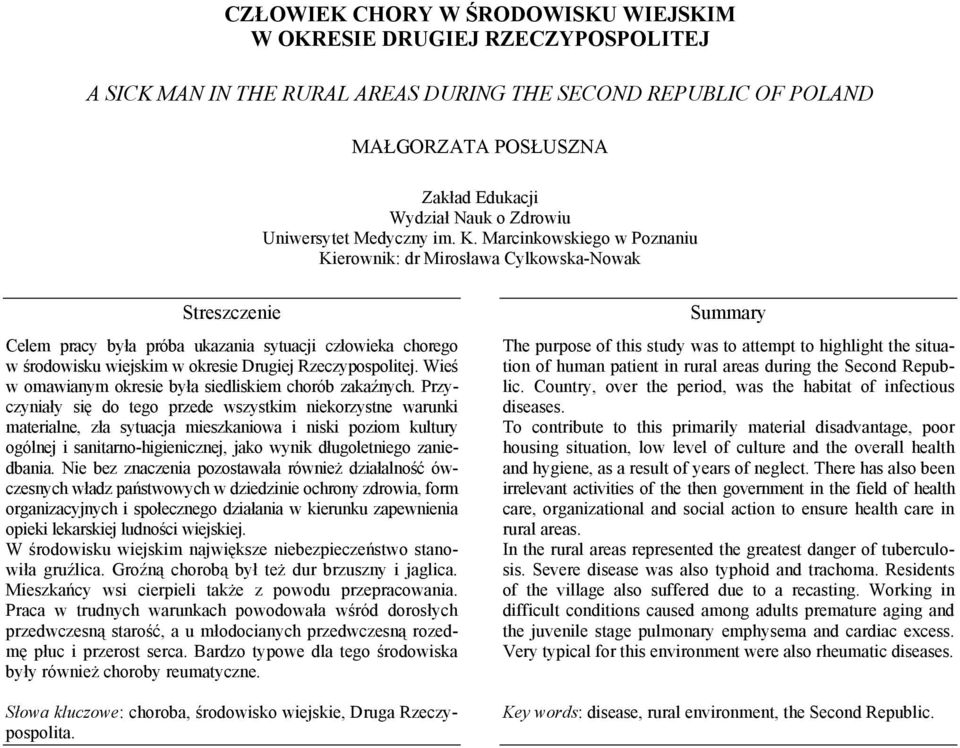 CZŁOWIEK CHORY W ŚRODOWISKU WIEJSKIM
W OKRESIE DRUGIEJ RZECZYPOSPOLITEJ

A SICK MAN IN THE RURAL AREAS DURING THE SECOND REPUBLIC OF POLAND

MAŁGORZATA POSŁUSZNA

Zakład Edukacji
Wydział Nauk o Zdrowiu
Uniwersytet Medyczny im. K. Marcinkowskiego w Poznaniu
Kierownik: dr Mirosława Cylkowska-Nowak

Streszczenie

Celem pracy była próba ukazania sytuacji człowieka chorego w środowisku wiejskim w okresie Drugiej Rzeczypospolitej. Wieś w omawianym okresie była siedliskiem chorób zakaźnych. Przyczyniały się do tego przede wszystkim niekorzystne warunki materialne, zła sytuacja mieszkaniowa i niski poziom kultury ogólnej i sanitarno-higienicznej, jako wynik długoletniego zaniedbania. Nie bez znaczenia pozostawała również działalność ówczesnych władz państwowych w dziedzinie ochrony zdrowia, form organizacyjnych i społecznego działania w kierunku zapewnienia opieki lekarskiej ludności wiejskiej.
W środowisku wiejskim największe niebezpieczeństwo stanowiła gruźlica. Groźną chorobą był też dur brzuszny i jaglica. Mieszkańcy wsi cierpieli także z powodu przepracowania. Praca w trudnych warunkach powodowała wśród dorosłych przedwczesną starość, a u młodocianych przedwczesną rozedmę płuc i przerost serca. Bardzo typowe dla tego środowiska były również choroby reumatyczne.

Słowa kluczowe: choroba, środowisko wiejskie, Druga Rzeczypospolita.

Summary

The purpose of this study was to attempt to highlight the situation of human patient in rural areas during the Second Republic. Country, over the period, was the habitat of infectious diseases.
To contribute to this primarily material disadvantage, poor housing situation, low level of culture and the overall health and hygiene, as a result of years of neglect. There has also been irrelevant activities of the then government in the field of health care, organizational and social action to ensure health care in rural areas.
In the rural areas represented the greatest danger of tuberculosis. Severe disease was also typhoid and trachoma. Residents of the village also suffered due to a recasting. Working in difficult conditions caused among adults premature aging and the juvenile stage pulmonary emphysema and cardiac excess. Very typical for this environment were also rheumatic diseases.

Key words: disease, rural environment, the Second Republic.